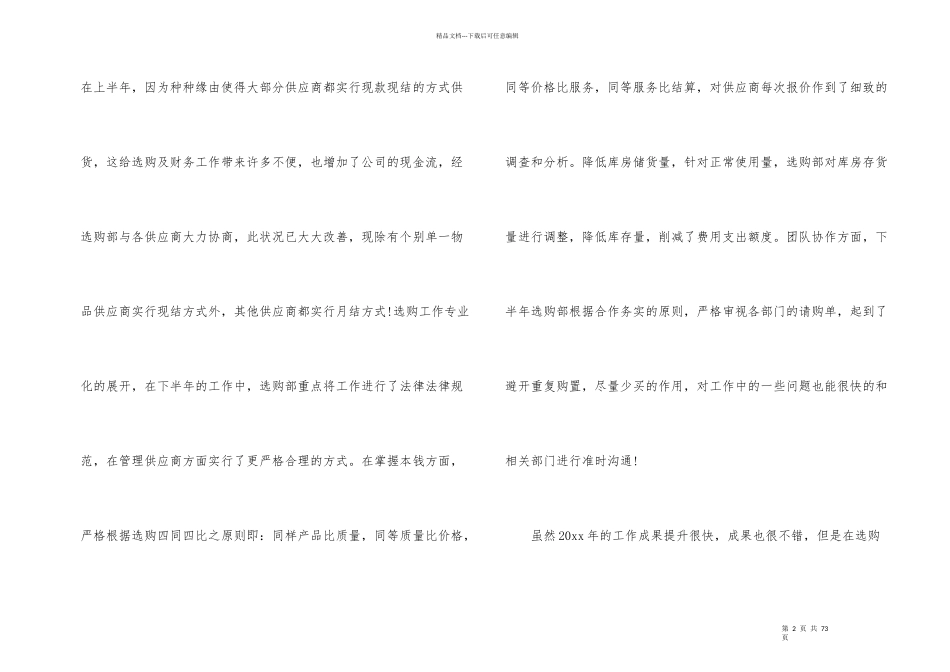 精品文档---下载后可任意编辑

在上半年，因为种种缘由使得大部分供应商都实行现款现结的方式供货，这给选购及财务工作带来许多不便，也增加了公司的现金流，经选购部与各供应商大力协商，此状况已大大改善，现除有个别单一物品供应商实行现结方式外，其他供应商都实行月结方式!选购工作专业化的展开，在下半年的工作中，选购部重点将工作进行了法律法律规范，在管理供应商方面实行了更严格合理的方式。在掌握本钱方面，严格根据选购四同四比之原则即：同样产品比质量，同等质量比价格，同等价格比服务，同等服务比结算，对供应商每次报价作到了细致的调查和分析。降低库房储货量，针对正常使用量，选购部对库房存货量进行调整，降低库存量，削减了费用支出额度。团队协作方面，下半年选购部根据合作务实的原则，严格审视各部门的请购单，起到了避开重复购置，尽量少买的作用，对工作中的一些问题也能很快的和相关部门进行准时沟通!

虽然20xx年的工作成果提升很快，成果也很不错，但是在选购

第 2 页 共 73 页